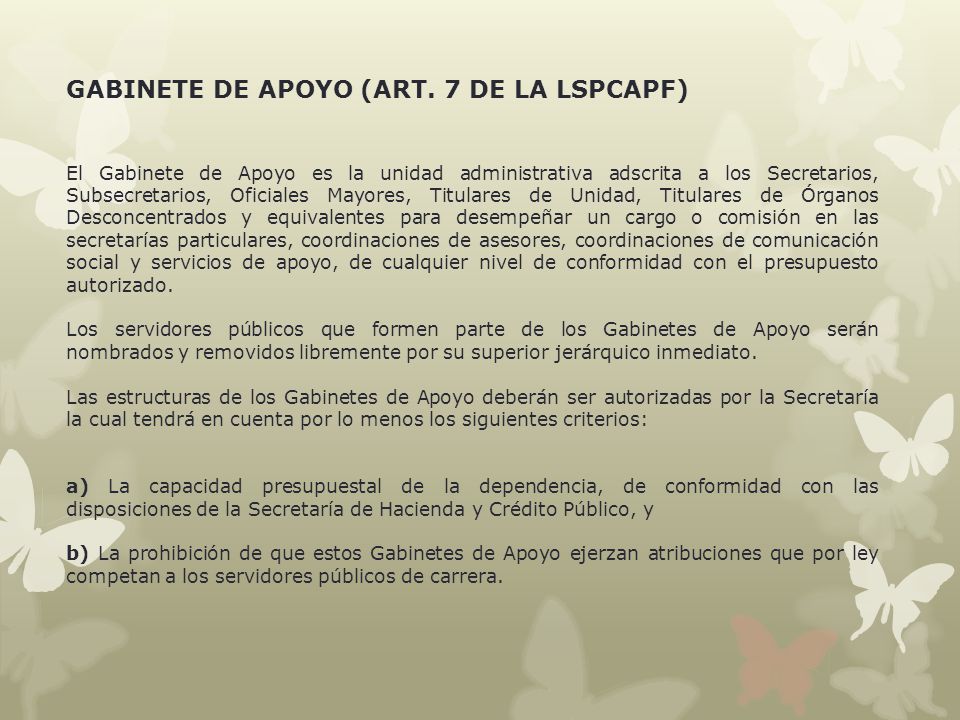 GABINETE DE APOYO (ART. 7 DE LA LSPCAPF)

El Gabinete de Apoyo es la unidad administrativa adscrita a los Secretarios, Subsecretarios, Oficiales Mayores, Titulares de Unidad, Titulares de Órganos Desconcentrados y equivalentes para desempeñar un cargo o comisión en las secretarías particulares, coordinaciones de asesores, coordinaciones de comunicación social y servicios de apoyo, de cualquier nivel de conformidad con el presupuesto autorizado.

Los servidores públicos que formen parte de los Gabinetes de Apoyo serán nombrados y removidos libremente por su superior jerárquico inmediato.

Las estructuras de los Gabinetes de Apoyo deberán ser autorizadas por la Secretaría la cual tendrá en cuenta por lo menos los siguientes criterios:

a) La capacidad presupuestal de la dependencia, de conformidad con las disposiciones de la Secretaría de Hacienda y Crédito Público, y

b) La prohibición de que estos Gabinetes de Apoyo ejerzan atribuciones que por ley competan a los servidores públicos de carrera.